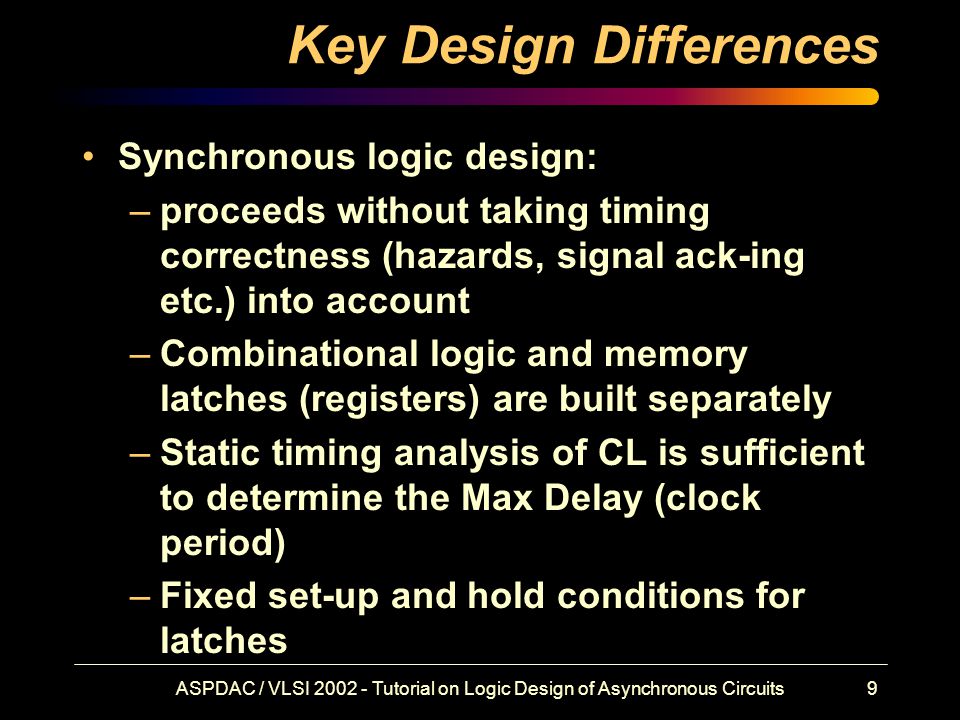 Key Design Differences

• Synchronous logic design:

– proceeds without taking timing correctness (hazards, signal ack-ing etc.) into account

– Combinational logic and memory latches (registers) are built separately

– Static timing analysis of CL is sufficient to determine the Max Delay (clock period)

– Fixed set-up and hold conditions for latches

ASPDAC / VLSI 2002 - Tutorial on Logic Design of Asynchronous Circuits 9